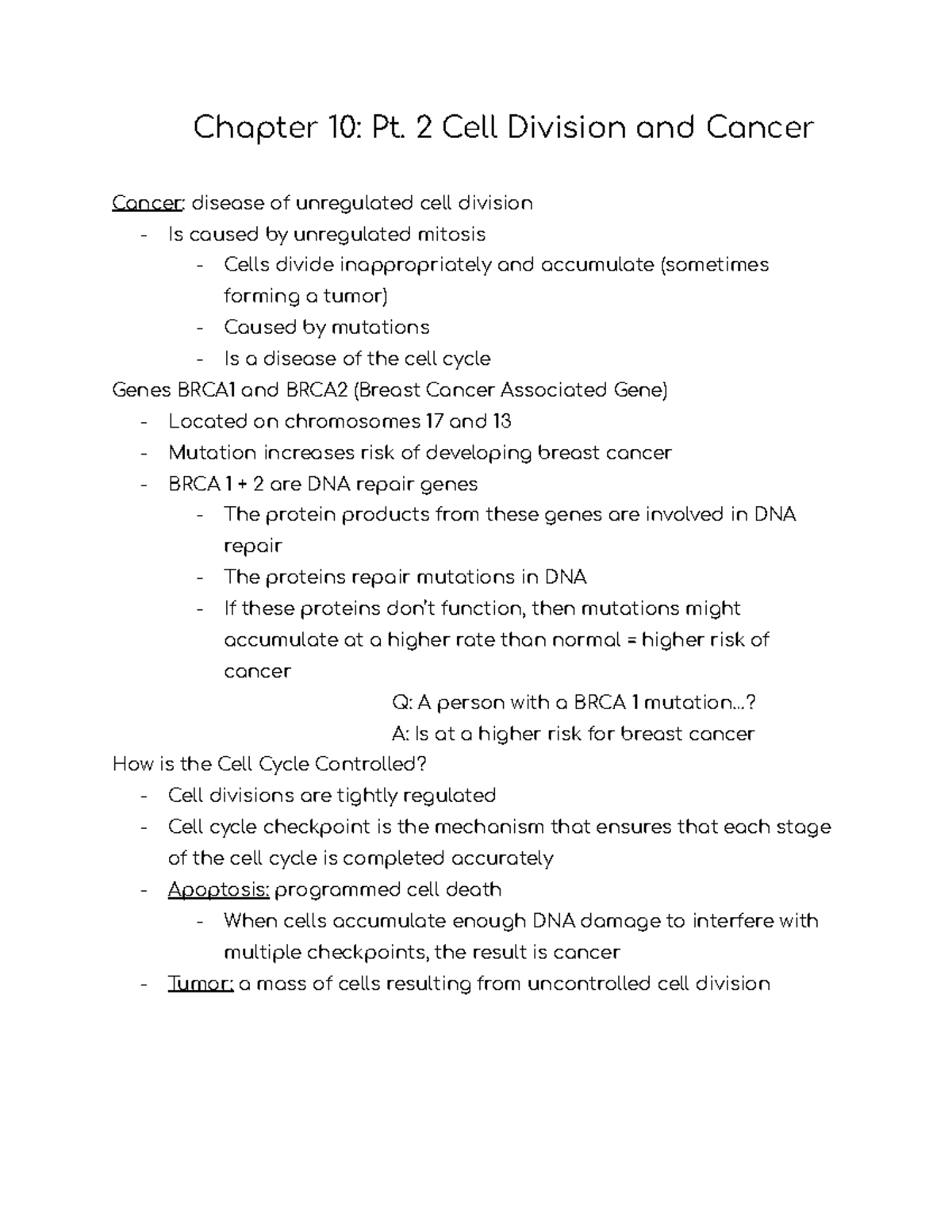 Chapter 10: Pt. 2 Cell Division and Cancer

Cancer: disease of unregulated cell division
- Is caused by unregulated mitosis
  - Cells divide inappropriately and accumulate (sometimes forming a tumor)
  - Caused by mutations
  - Is a disease of the cell cycle

Genes BRCA1 and BRCA2 (Breast Cancer Associated Gene)
- Located on chromosomes 17 and 13
- Mutation increases risk of developing breast cancer
- BRCA 1 + 2 are DNA repair genes
  - The protein products from these genes are involved in DNA repair
  - The proteins repair mutations in DNA
  - If these proteins don't function, then mutations might accumulate at a higher rate than normal = higher risk of cancer

Q: A person with a BRCA 1 mutation...?
A: Is at a higher risk for breast cancer

How is the Cell Cycle Controlled?
- Cell divisions are tightly regulated
- Cell cycle checkpoint is the mechanism that ensures that each stage of the cell cycle is completed accurately
- Apoptosis: programmed cell death
  - When cells accumulate enough DNA damage to interfere with multiple checkpoints, the result is cancer
- Tumor: a mass of cells resulting from uncontrolled cell division